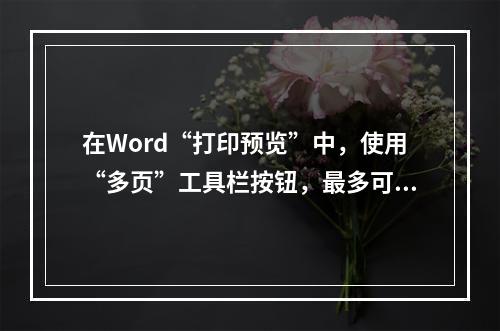 在Word“打印预览”中，使用“多页”工具栏按钮，最多可...